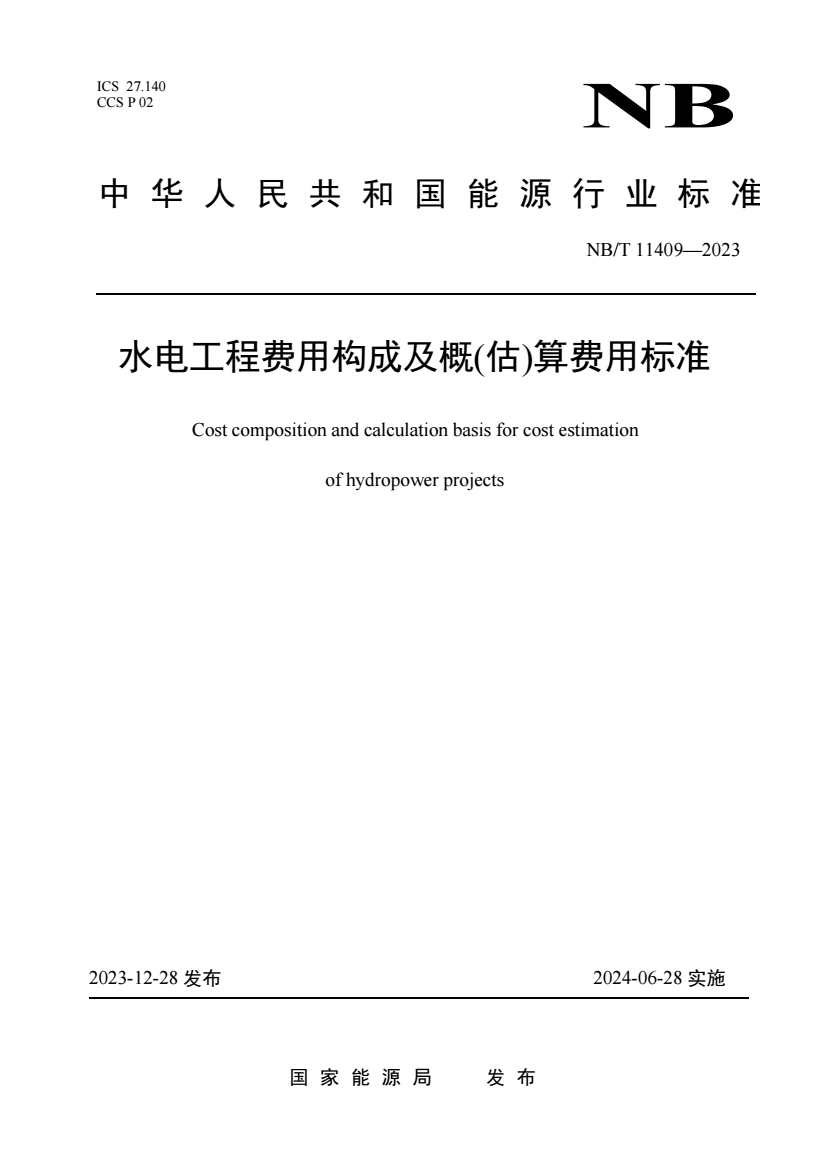 ICS 27.140
CCS P 02

NB

中华人民共和国能源行业标准

NB/T 11409—2023

水电工程费用构成及概(估)算费用标准

Cost composition and calculation basis for cost estimation of hydropower projects

2023-12-28 发布

2024-06-28 实施

国家能源局 发布